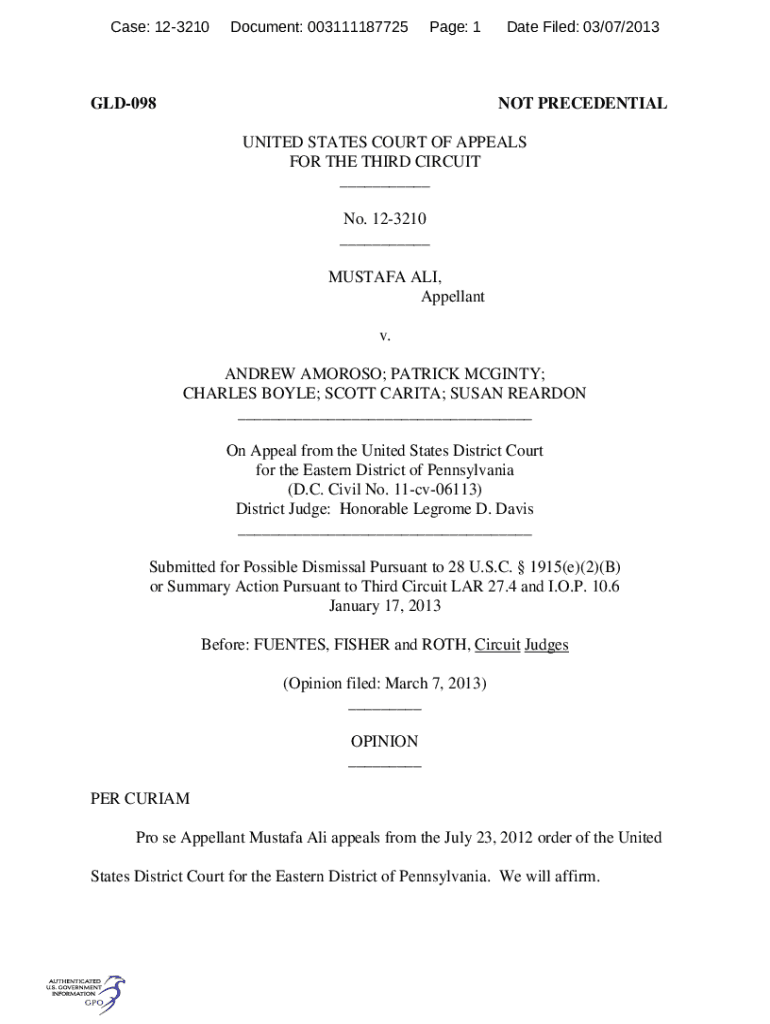 Case: 12-3210 Document: 003111187725 Page: 1 Date Filed: 03/07/2013

GLD-098

NOT PRECEDENTIAL

UNITED STATES COURT OF APPEALS
FOR THE THIRD CIRCUIT
___________

No. 12-3210
___________

MUSTAFA ALI,
Appellant

v.

ANDREW AMOROSO; PATRICK MCGINTY;
CHARLES BOYLE; SCOTT CARITA; SUSAN REARDON
____________________________________

On Appeal from the United States District Court
for the Eastern District of Pennsylvania
(D.C. Civil No. 11-cv-06113)
District Judge: Honorable Legrome D. Davis
____________________________________

Submitted for Possible Dismissal Pursuant to 28 U.S.C. § 1915(e)(2)(B)
or Summary Action Pursuant to Third Circuit LAR 27.4 and I.O.P. 10.6
January 17, 2013

Before: FUENTES, FISHER and ROTH, Circuit Judges

(Opinion filed: March 7, 2013)
_________

OPINION
_________

PER CURIAM

Pro se Appellant Mustafa Ali appeals from the July 23, 2012 order of the United States District Court for the Eastern District of Pennsylvania. We will affirm.

AUTHENTICATED
U.S. GOVERNMENT
INFORMATION
GPO